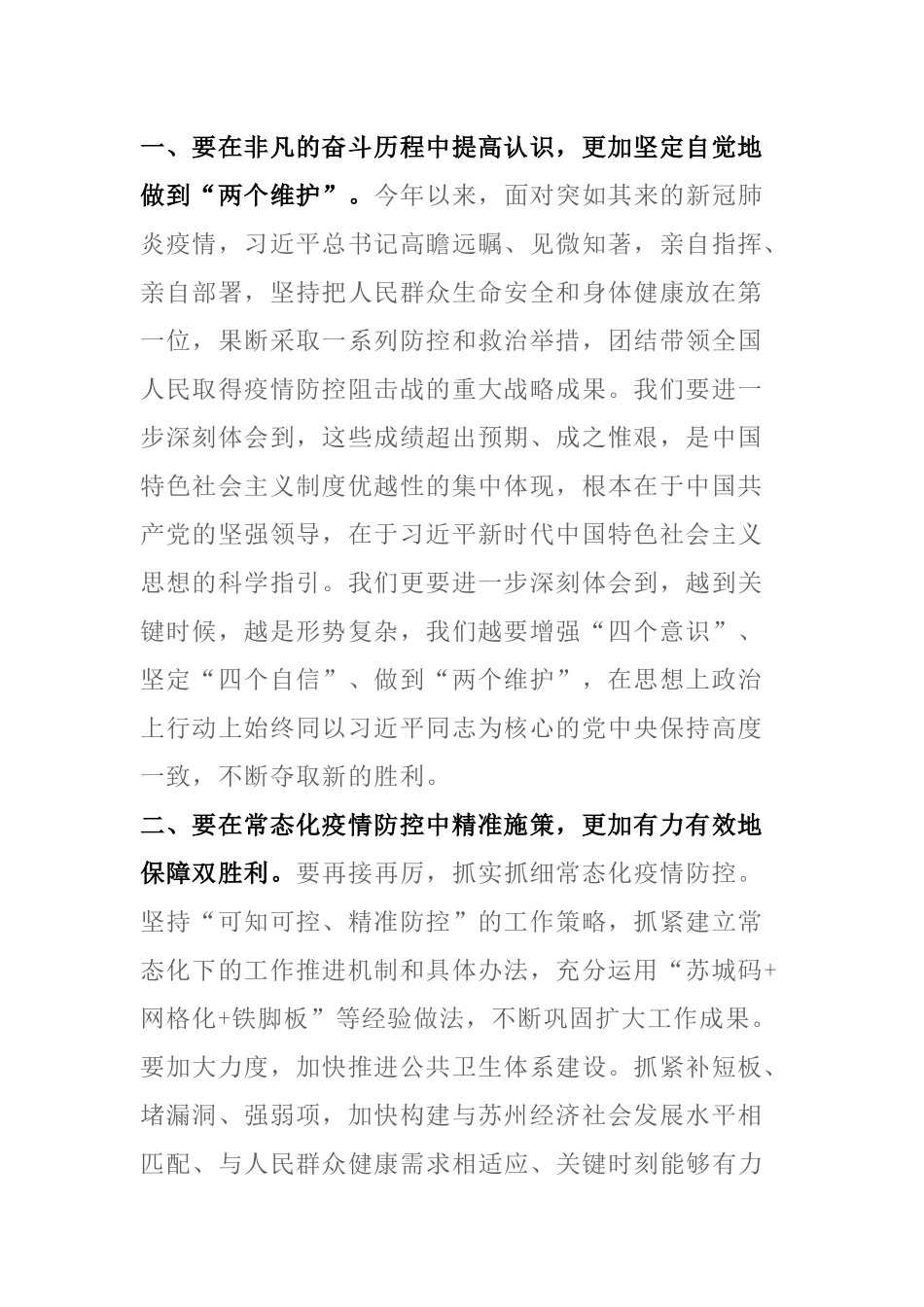 一、要在非凡的奋斗历程中提高认识，更加坚定自觉地做到“两个维护”。今年以来，面对突如其来的新冠肺炎疫情，习近平总书记高瞻远瞩、见微知著，亲自指挥、亲自部署，坚持把人民群众生命安全和身体健康放在第一位，果断采取一系列防控和救治举措，团结带领全国人民取得疫情防控阻击战的重大战略成果。我们要进一步深刻体会到，这些成绩超出预期、成之惟艰，是中国特色社会主义制度优越性的集中体现，根本在于中国共产党的坚强领导，在于习近平新时代中国特色社会主义思想的科学指引。我们更要进一步深刻体会到，越到关键时候，越是形势复杂，我们越要增强“四个意识”、坚定“四个自信”、做到“两个维护”，在思想上政治上行动上始终同以习近平同志为核心的党中央保持高度一致，不断夺取新的胜利。

二、要在常态化疫情防控中精准施策，更加有力有效地保障双胜利。要再接再厉，抓实抓细常态化疫情防控。坚持“可知可控、精准防控”的工作策略，抓紧建立常态化下的工作推进机制和具体办法，充分运用“苏城码+网格化+铁脚板”等经验做法，不断巩固扩大工作成果。要加大力度，加快推进公共卫生体系建设。抓紧补短板、堵漏洞、强弱项，加快构建与苏州经济社会发展水平相匹配、与人民群众健康需求相适应、关键时刻能够有力